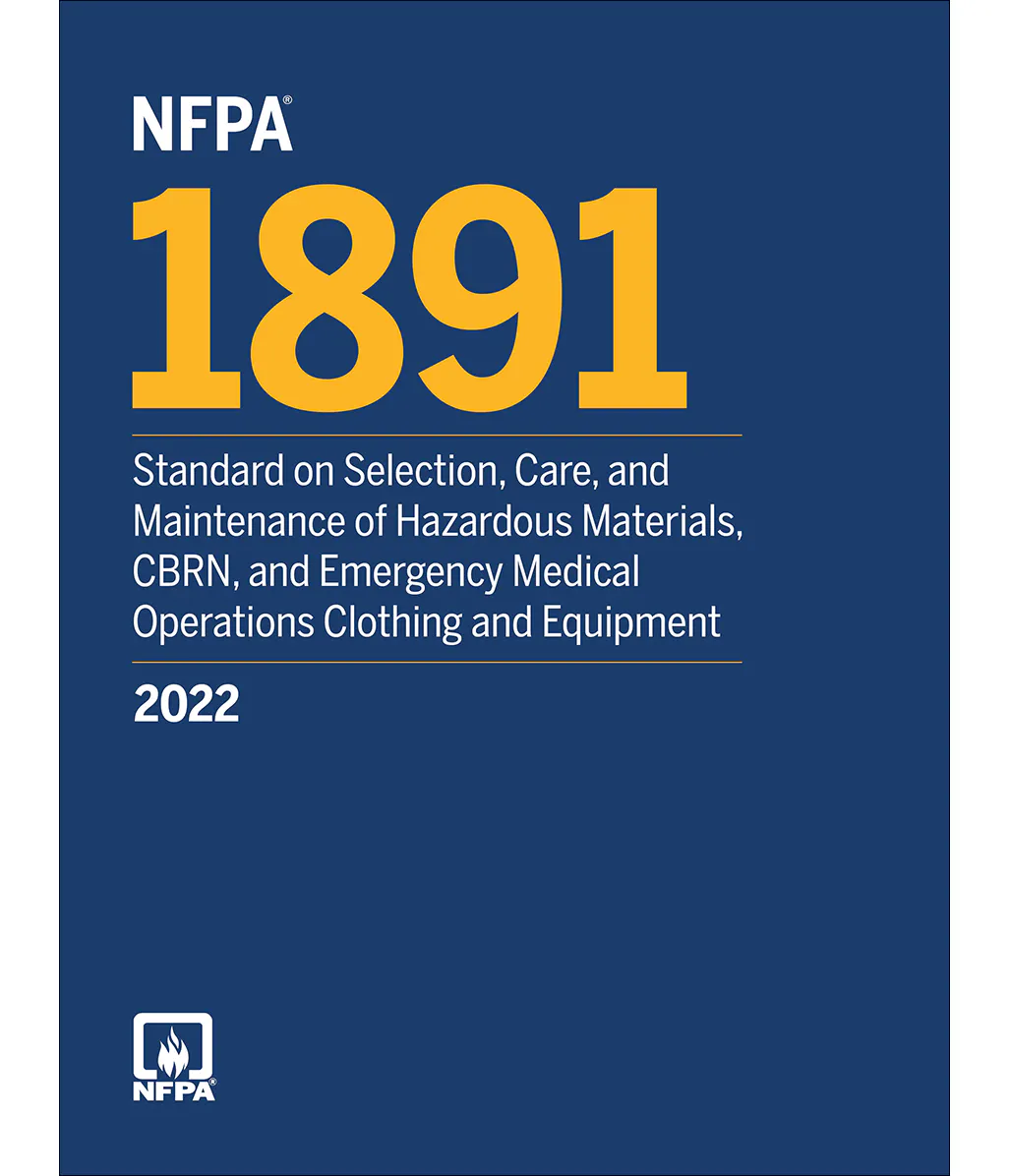 NFPA®

1891

Standard on Selection, Care, and Maintenance of Hazardous Materials, CBRN, and Emergency Medical Operations Clothing and Equipment

2022

NFPA®